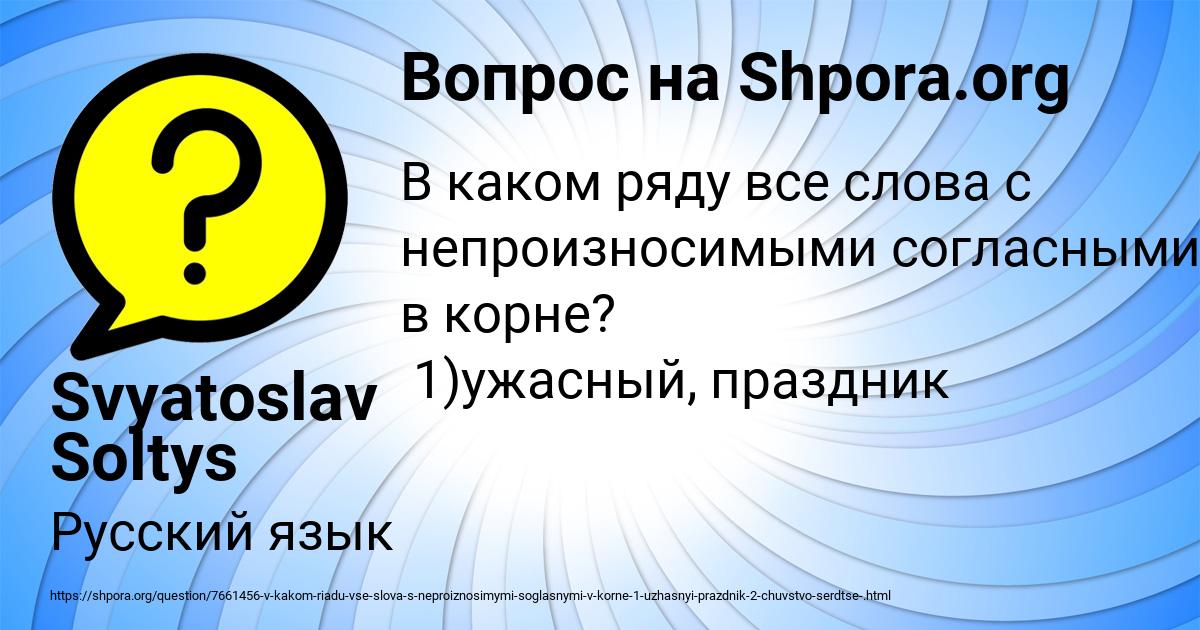 Вопрос на Shpora.org

В каком ряду все слова с непроизносимыми согласными в корне?
1)ужасный, праздник

Svyatoslav Soltys

Русский язык

https://shpora.org/question/7661456-v-kakom-riadu-vse-slova-s-neproiznosimymi-soglasnymi-v-korne-1-uzhasnyi-prazdnik-2-chuvstvo-serdtse-.html